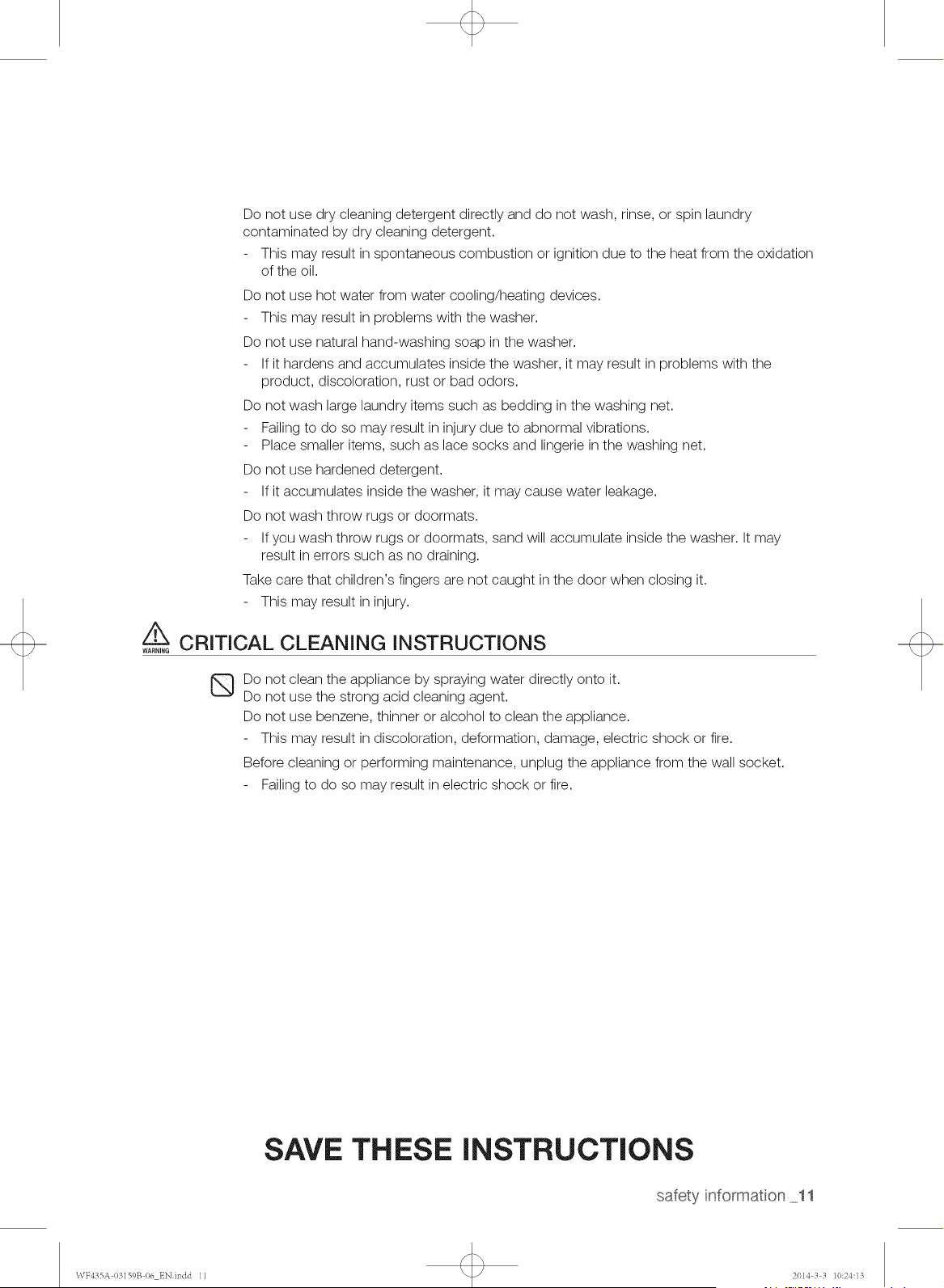 Do not use dry cleaning detergent directly and do not wash, rinse, or spin laundry contaminated by dry cleaning detergent.

- This may result in spontaneous combustion or ignition due to the heat from the oxidation of the oil.

Do not use hot water from water cooling/heating devices.

- This may result in problems with the washer.

Do not use natural hand-washing soap in the washer.

- If it hardens and accumulates inside the washer, it may result in problems with the product, discoloration, rust or bad odors.

Do not wash large laundry items such as bedding in the washing net.

- Failing to do so may result in injury due to abnormal vibrations.
- Place smaller items, such as lace socks and lingerie in the washing net.

Do not use hardened detergent.

- If it accumulates inside the washer, it may cause water leakage.

Do not wash throw rugs or doormats.

- If you wash throw rugs or doormats, sand will accumulate inside the washer. It may result in errors such as no draining.

Take care that children's fingers are not caught in the door when closing it.

- This may result in injury.

WARNING CRITICAL CLEANING INSTRUCTIONS

Do not clean the appliance by spraying water directly onto it.
Do not use the strong acid cleaning agent.
Do not use benzene, thinner or alcohol to clean the appliance.

- This may result in discoloration, deformation, damage, electric shock or fire.

Before cleaning or performing maintenance, unplug the appliance from the wall socket.

- Failing to do so may result in electric shock or fire.

SAVE THESE INSTRUCTIONS

safety information _11

WF435A-03159B-06_EN.indd 11

2014-3-3 10:24:13